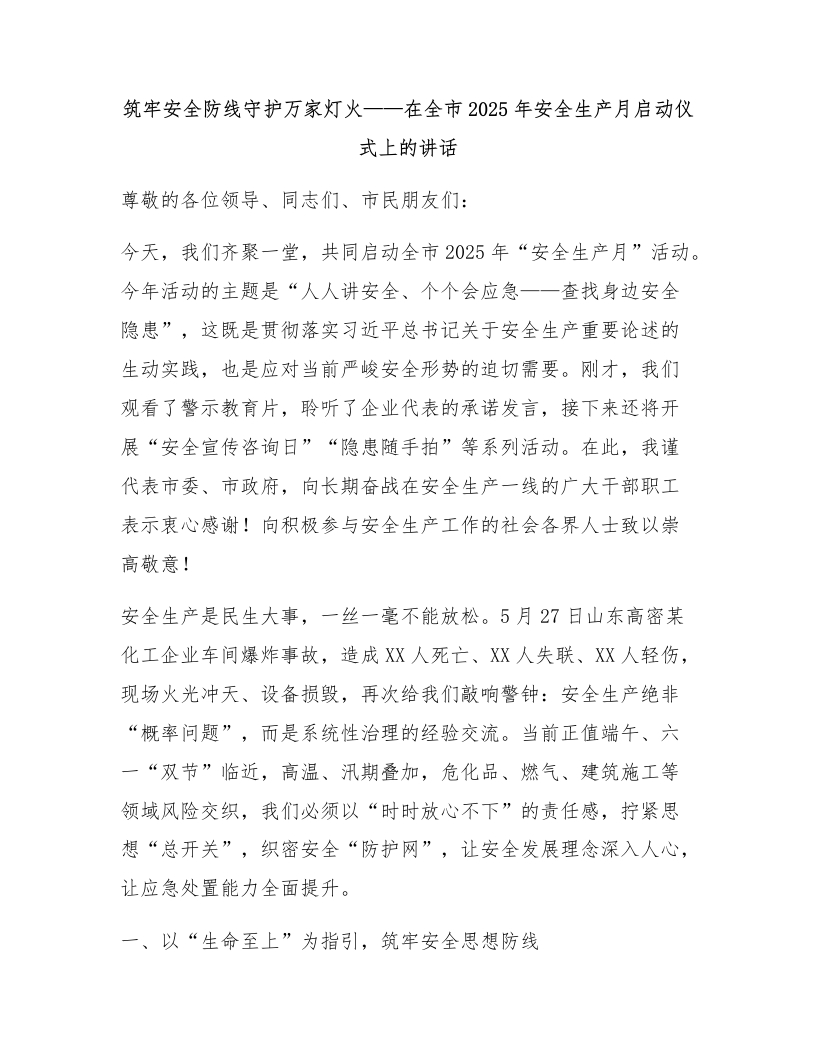 筑牢安全防线守护万家灯火——在全市2025年安全生产月启动仪式上的讲话

尊敬的各位领导、同志们、市民朋友们：

今天，我们齐聚一堂，共同启动全市2025年“安全生产月”活动。今年活动的主题是“人人讲安全、个个会应急——查找身边安全隐患”，这既是贯彻落实习近平总书记关于安全生产重要论述的生动实践，也是应对当前严峻安全形势的迫切需要。刚才，我们观看了警示教育片，聆听了企业代表的承诺发言，接下来还将开展“安全宣传咨询日”“隐患随手拍”等系列活动。在此，我谨代表市委、市政府，向长期奋战在安全生产一线的广大干部职工表示衷心感谢！向积极参与安全生产工作的社会各界人士致以崇高敬意！

安全生产是民生大事，一丝一毫不能放松。5月27日山东高密某化工企业车间爆炸事故，造成XX人死亡、XX人失联、XX人轻伤，现场火光冲天、设备损毁，再次给我们敲响警钟：安全生产绝非“概率问题”，而是系统性治理的经验交流。当前正值端午、六一“双节”临近，高温、汛期叠加，危化品、燃气、建筑施工等领域风险交织，我们必须以“时时放心不下”的责任感，拧紧思想“总开关”，织密安全“防护网”，让安全发展理念深入人心，让应急处置能力全面提升。

一、以“生命至上”为指引，筑牢安全思想防线